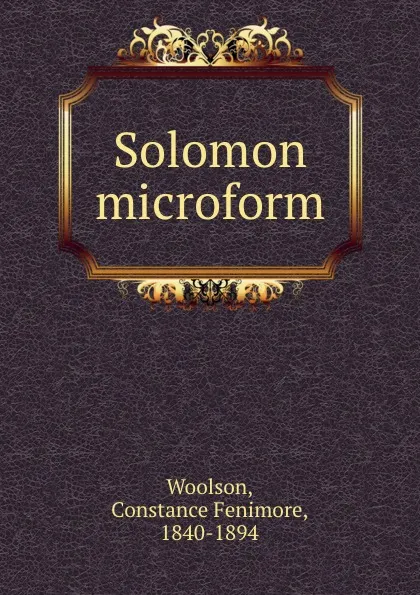 Solomon microform

Woolson, Constance Fenimore, 1840-1894